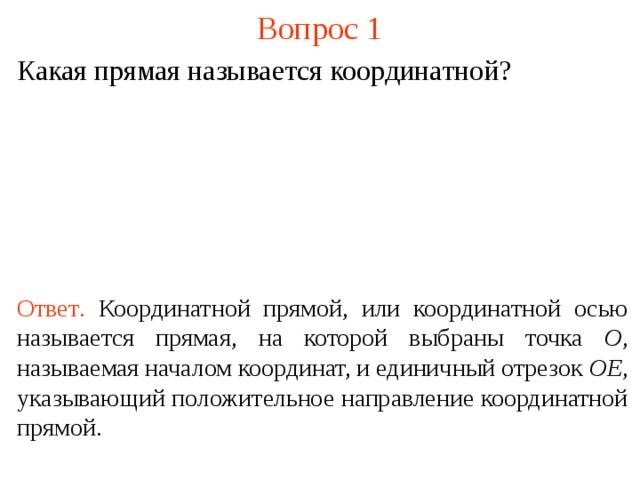 Вопрос 1

Какая прямая называется координатной?

Ответ. Координатной прямой, или координатной осью называется прямая, на которой выбраны точка $O$, называемая началом координат, и единичный отрезок $OE$, указывающий положительное направление координатной прямой.